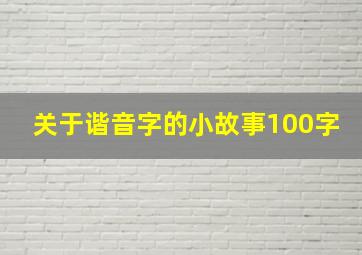 关于谐音字的小故事100字